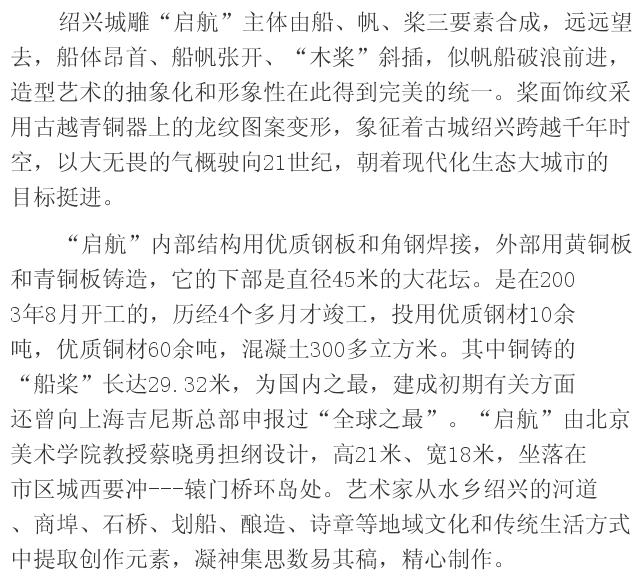 绍兴城雕“启航”主体由船、帆、桨三要素合成，远远望去，船体昂首、船帆张开、“木桨”斜插，似帆船破浪前进，造型艺术的抽象化和形象性在此得到完美的统一。桨面饰纹采用古越青铜器上的龙纹图案变形，象征着古城绍兴跨越千年时空，以大无畏的气概驶向21世纪，朝着现代化生态大城市的目标挺进。

“启航”内部结构用优质钢板和角钢焊接，外部用黄铜板和青铜板铸造，它的下部是直径45米的大花坛。是在2003年8月开工的，历经4个多月才竣工，投用优质钢材10余吨，优质铜材60余吨，混凝土300多立方米。其中铜铸的“船桨”长达29.32米，为国内之最，建成初期有关方面还曾向上海吉尼斯总部申报过“全球之最”。“启航”由北京美术学院教授蔡晓勇担纲设计，高21米、宽18米，坐落在市区城西要冲---辕门桥环岛处。艺术家从水乡绍兴的河道、商埠、石桥、划船、酿造、诗章等地域文化和传统生活方式中提取创作元素，凝神集思数易其稿，精心制作。